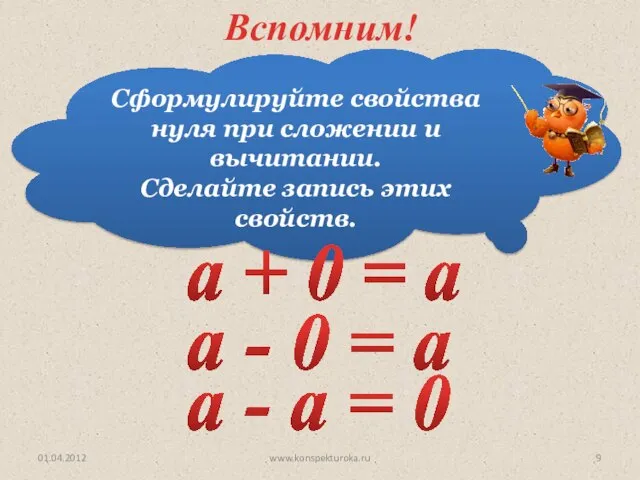 Вспомним!

Сформулируйте свойства нуля при сложении и вычитании.
Сделайте запись этих свойств.

$a + 0 = a$

$a - 0 = a$

$a - a = 0$

01.04.2012

www.konspekturoka.ru

9